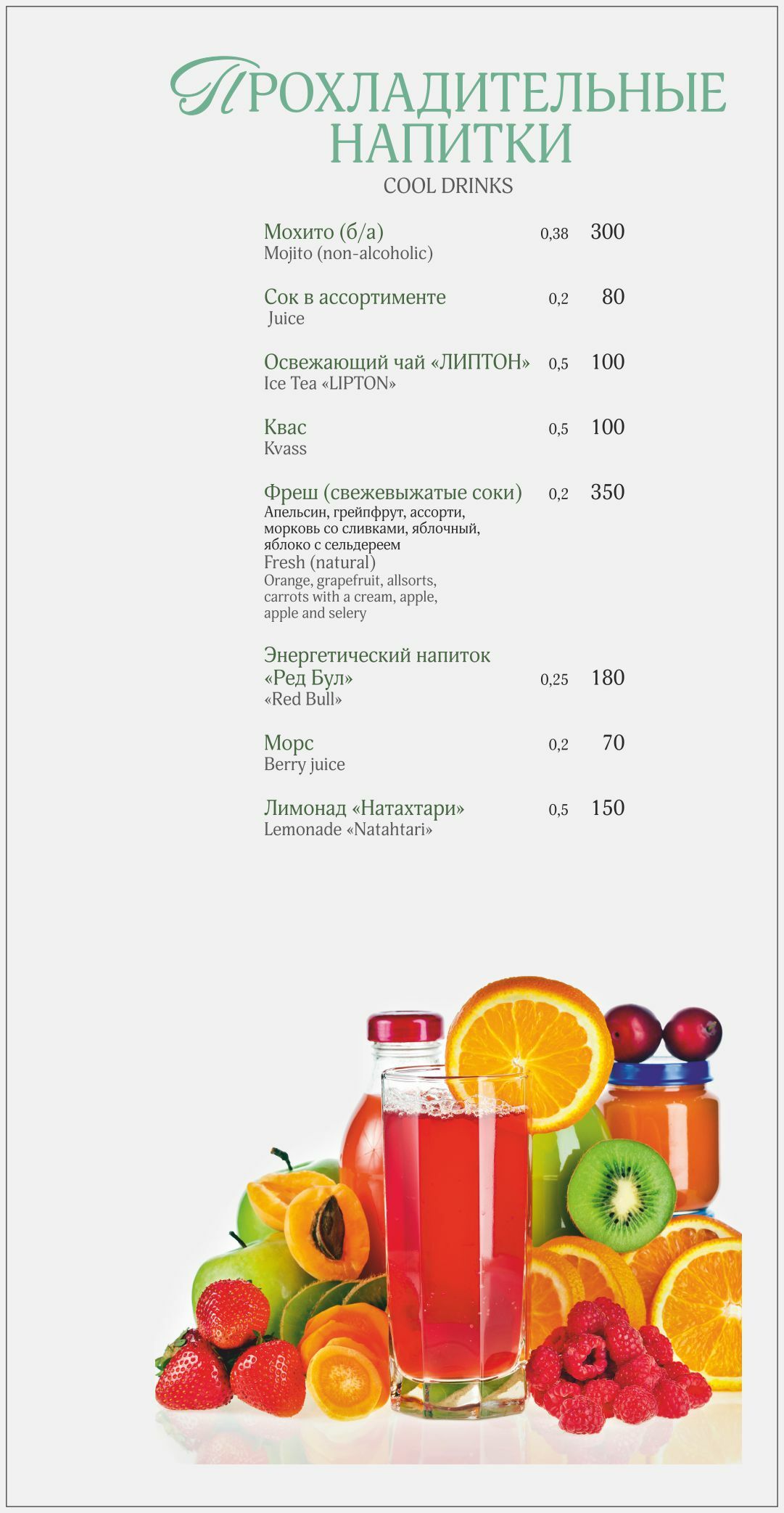 ПРОХЛАДИТЕЛЬНЫЕ НАПИТКИ
COOL DRINKS

Мохито (б/а) 0,38 300
Mojito (non-alcoholic)

Сок в ассортименте 0,2 80
Juice

Освежающий чай «ЛИПТОН» 0,5 100
Ice Tea «LIPTON»

Квас 0,5 100
Kvass

Фреш (свежевыжатые соки) 0,2 350
Апельсин, грейпфрут, ассорти, морковь со сливками, яблочный, яблоко с сельдереем
Fresh (natural)
Orange, grapefruit, allsorts, carrots with a cream, apple, apple and selery

Энергетический напиток «Ред Бул» 0,25 180
«Red Bull»

Морс 0,2 70
Berry juice

Лимонад «Натахтари» 0,5 150
Lemonade «Natahtari»